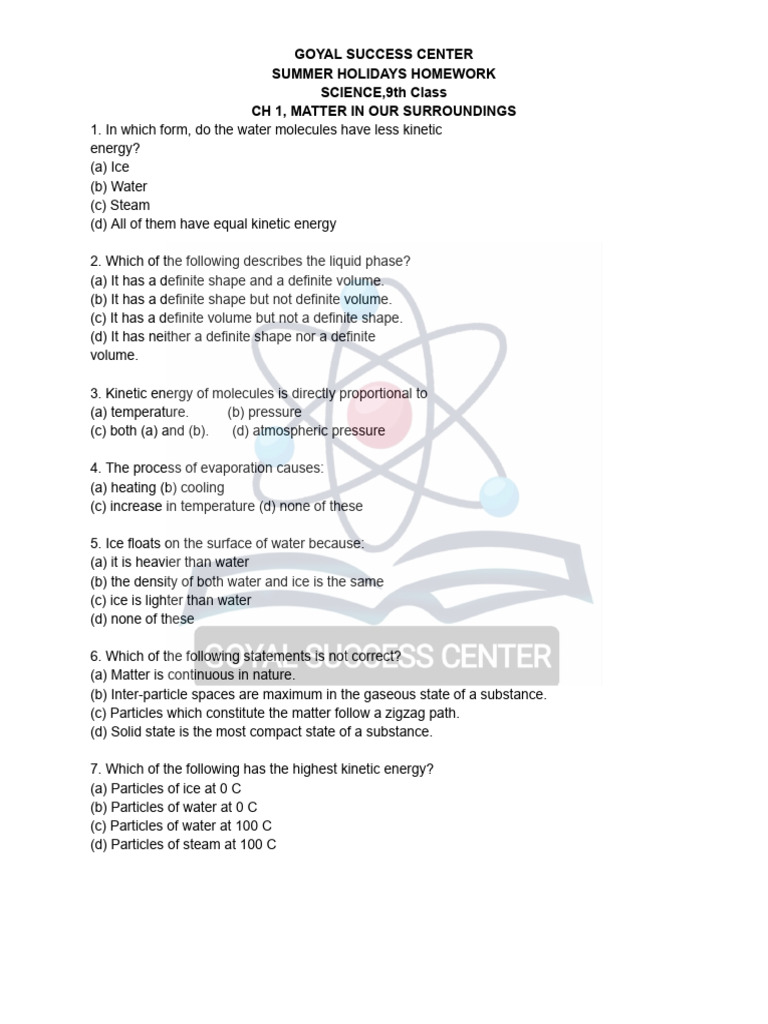 GOYAL SUCCESS CENTER
SUMMER HOLIDAYS HOMEWORK
SCIENCE,9th Class
CH 1, MATTER IN OUR SURROUNDINGS

1. In which form, do the water molecules have less kinetic energy?
(a) Ice
(b) Water
(c) Steam
(d) All of them have equal kinetic energy

2. Which of the following describes the liquid phase?
(a) It has a definite shape and a definite volume.
(b) It has a definite shape but not definite volume.
(c) It has a definite volume but not a definite shape.
(d) It has neither a definite shape nor a definite volume.

3. Kinetic energy of molecules is directly proportional to
(a) temperature. (b) pressure
(c) both (a) and (b). (d) atmospheric pressure

4. The process of evaporation causes:
(a) heating (b) cooling
(c) increase in temperature (d) none of these

5. Ice floats on the surface of water because:
(a) it is heavier than water
(b) the density of both water and ice is the same
(c) ice is lighter than water
(d) none of these

GOYAL SUCCESS CENTER

6. Which of the following statements is not correct?
(a) Matter is continuous in nature.
(b) Inter-particle spaces are maximum in the gaseous state of a substance.
(c) Particles which constitute the matter follow a zigzag path.
(d) Solid state is the most compact state of a substance.

7. Which of the following has the highest kinetic energy?
(a) Particles of ice at 0 C
(b) Particles of water at 0 C
(c) Particles of water at 100 C
(d) Particles of steam at 100 C